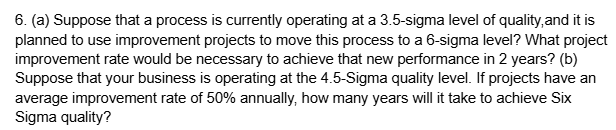 6. (a) Suppose that a process is currently operating at a 3.5-sigma level of quality,and it is planned to use improvement projects to move this process to a 6-sigma level? What project improvement rate would be necessary to achieve that new performance in 2 years? (b) Suppose that your business is operating at the 4.5-Sigma quality level. If projects have an average improvement rate of 50% annually, how many years will it take to achieve Six Sigma quality?